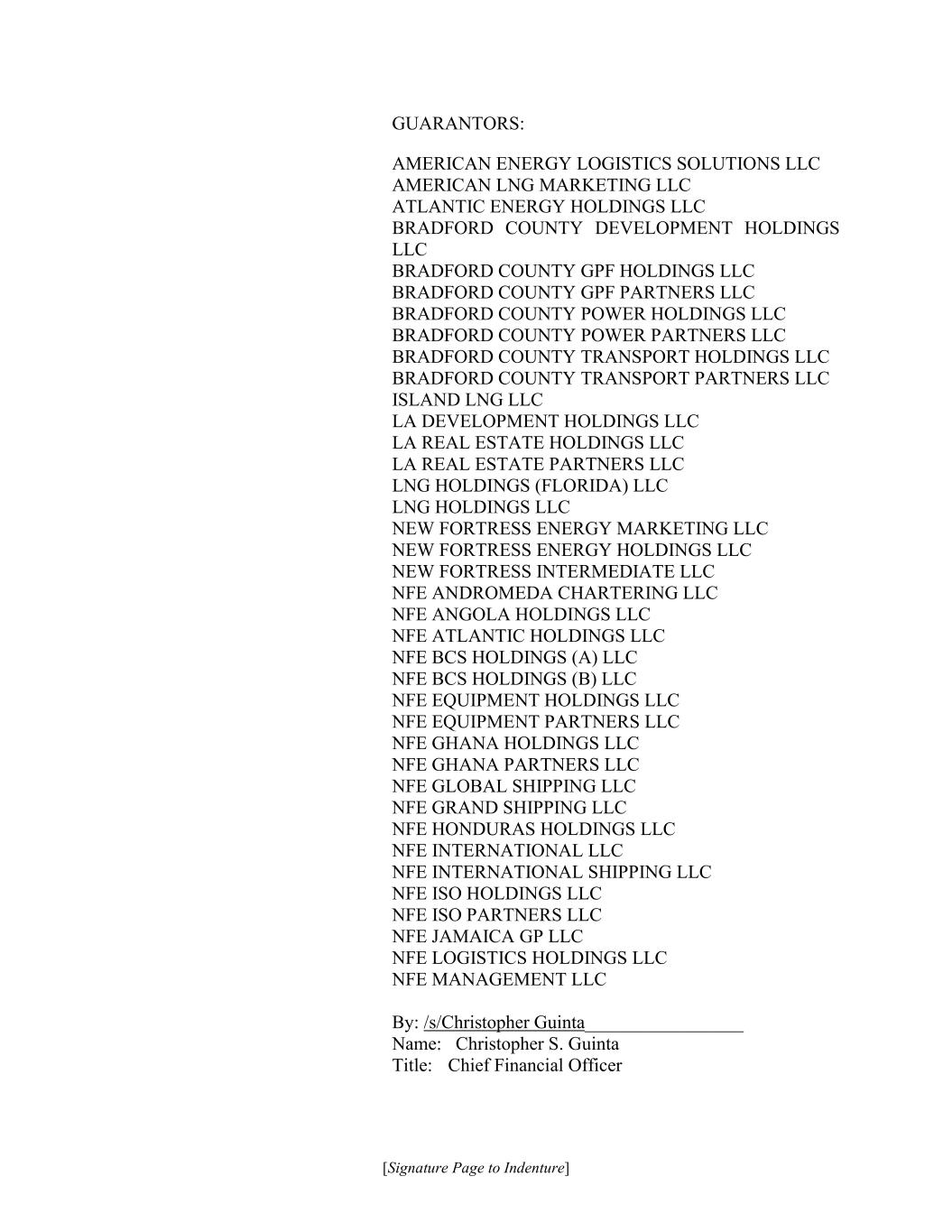 GUARANTORS:

AMERICAN ENERGY LOGISTICS SOLUTIONS LLC
AMERICAN LNG MARKETING LLC
ATLANTIC ENERGY HOLDINGS LLC
BRADFORD COUNTY DEVELOPMENT HOLDINGS LLC
BRADFORD COUNTY GPF HOLDINGS LLC
BRADFORD COUNTY GPF PARTNERS LLC
BRADFORD COUNTY POWER HOLDINGS LLC
BRADFORD COUNTY POWER PARTNERS LLC
BRADFORD COUNTY TRANSPORT HOLDINGS LLC
BRADFORD COUNTY TRANSPORT PARTNERS LLC
ISLAND LNG LLC
LA DEVELOPMENT HOLDINGS LLC
LA REAL ESTATE HOLDINGS LLC
LA REAL ESTATE PARTNERS LLC
LNG HOLDINGS (FLORIDA) LLC
LNG HOLDINGS LLC
NEW FORTRESS ENERGY MARKETING LLC
NEW FORTRESS ENERGY HOLDINGS LLC
NEW FORTRESS INTERMEDIATE LLC
NFE ANDROMEDA CHARTERING LLC
NFE ANGOLA HOLDINGS LLC
NFE ATLANTIC HOLDINGS LLC
NFE BCS HOLDINGS (A) LLC
NFE BCS HOLDINGS (B) LLC
NFE EQUIPMENT HOLDINGS LLC
NFE EQUIPMENT PARTNERS LLC
NFE GHANA HOLDINGS LLC
NFE GHANA PARTNERS LLC
NFE GLOBAL SHIPPING LLC
NFE GRAND SHIPPING LLC
NFE HONDURAS HOLDINGS LLC
NFE INTERNATIONAL LLC
NFE INTERNATIONAL SHIPPING LLC
NFE ISO HOLDINGS LLC
NFE ISO PARTNERS LLC
NFE JAMAICA GP LLC
NFE LOGISTICS HOLDINGS LLC
NFE MANAGEMENT LLC

By: /s/Christopher Guinta
Name: Christopher S. Guinta
Title: Chief Financial Officer

[Signature Page to Indenture]